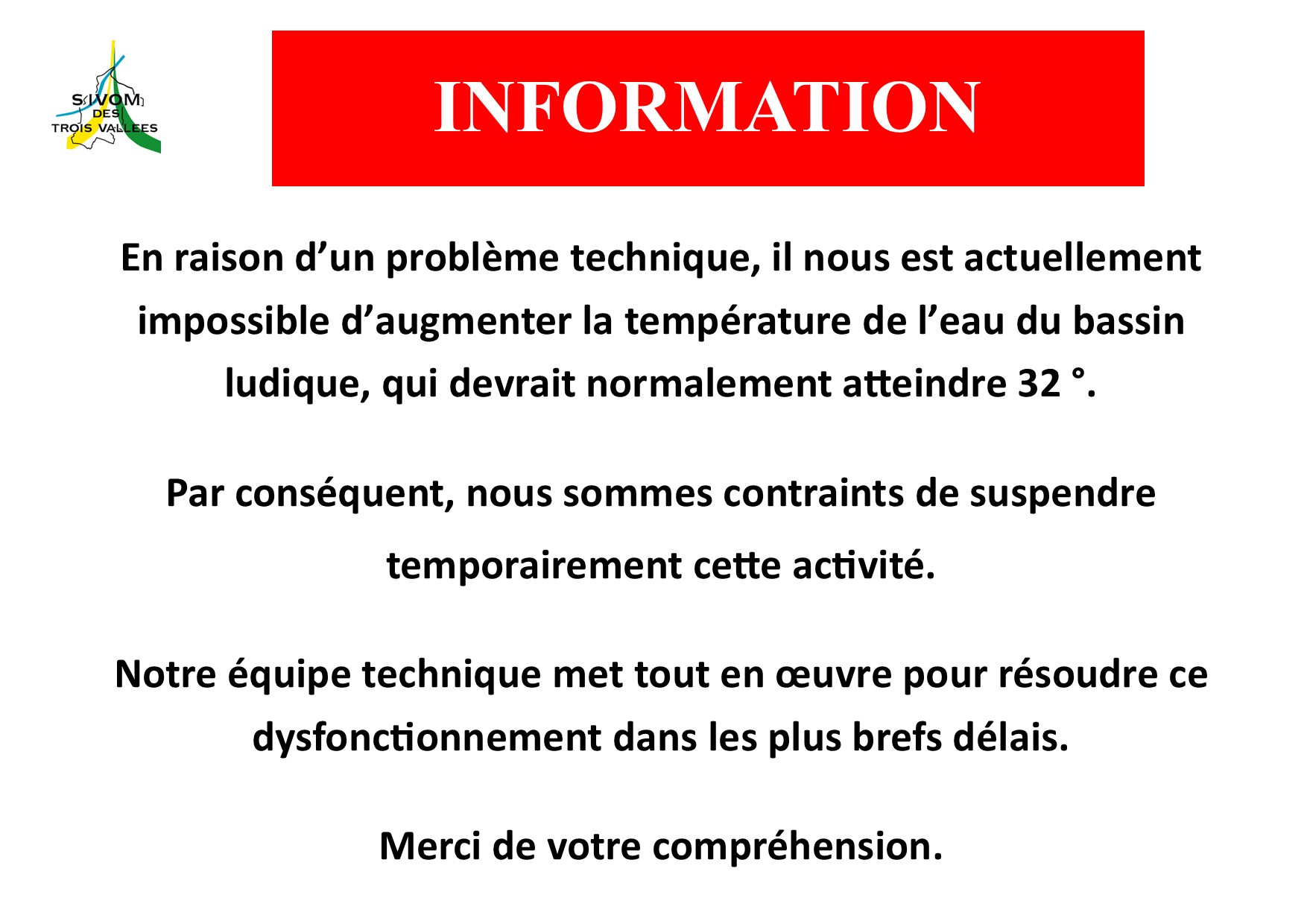 SIVOM
DES
TROIS VALLEES

INFORMATION

En raison d’un problème technique, il nous est actuellement impossible d’augmenter la température de l’eau du bassin ludique, qui devrait normalement atteindre 32 °.

Par conséquent, nous sommes contraints de suspendre temporairement cette activité.

Notre équipe technique met tout en œuvre pour résoudre ce dysfonctionnement dans les plus brefs délais.

Merci de votre compréhension.